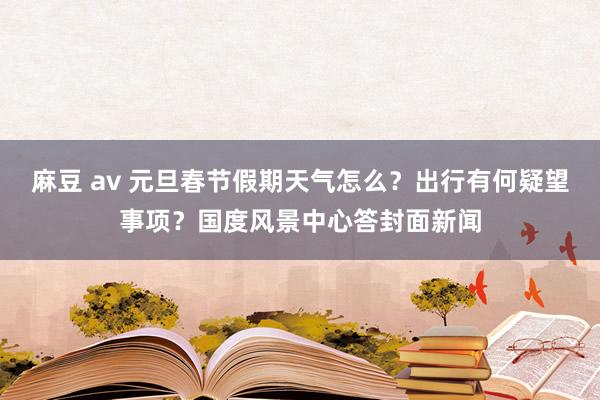 麻豆 av 元旦春节假期天气怎么？出行有何疑望事项？国度风景中心答封面新闻